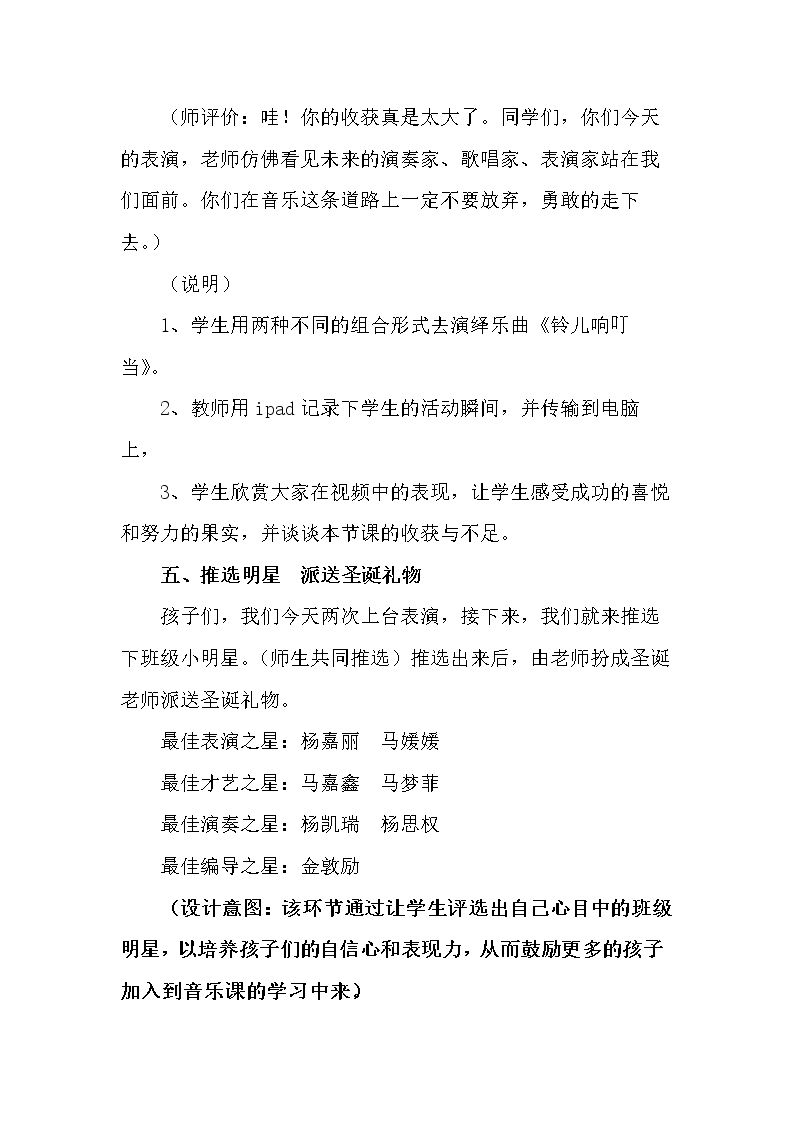 （师评价：哇！你的收获真是太大了。同学们，你们今天的表演，老师仿佛看见未来的演奏家、歌唱家、表演家站在我们面前。你们在音乐这条道路上一定不要放弃，勇敢的走下去。）

（说明）

1、学生用两种不同的组合形式去演绎乐曲《铃儿响叮当》。

2、教师用ipad记录下学生的活动瞬间，并传输到电脑上，

3、学生欣赏大家在视频中的表现，让学生感受成功的喜悦和努力的果实，并谈谈本节课的收获与不足。

五、推选明星 派送圣诞礼物

孩子们，我们今天两次上台表演，接下来，我们就来推选下班级小明星。（师生共同推选）推选出来后，由老师扮成圣诞老师派送圣诞礼物。

最佳表演之星：杨嘉丽 马媛媛

最佳才艺之星：马嘉鑫 马梦菲

最佳演奏之星：杨凯瑞 杨思权

最佳编导之星：金敦励

（设计意图：该环节通过让学生评选出自己心目中的班级明星，以培养孩子们的自信心和表现力，从而鼓励更多的孩子加入到音乐课的学习中来）